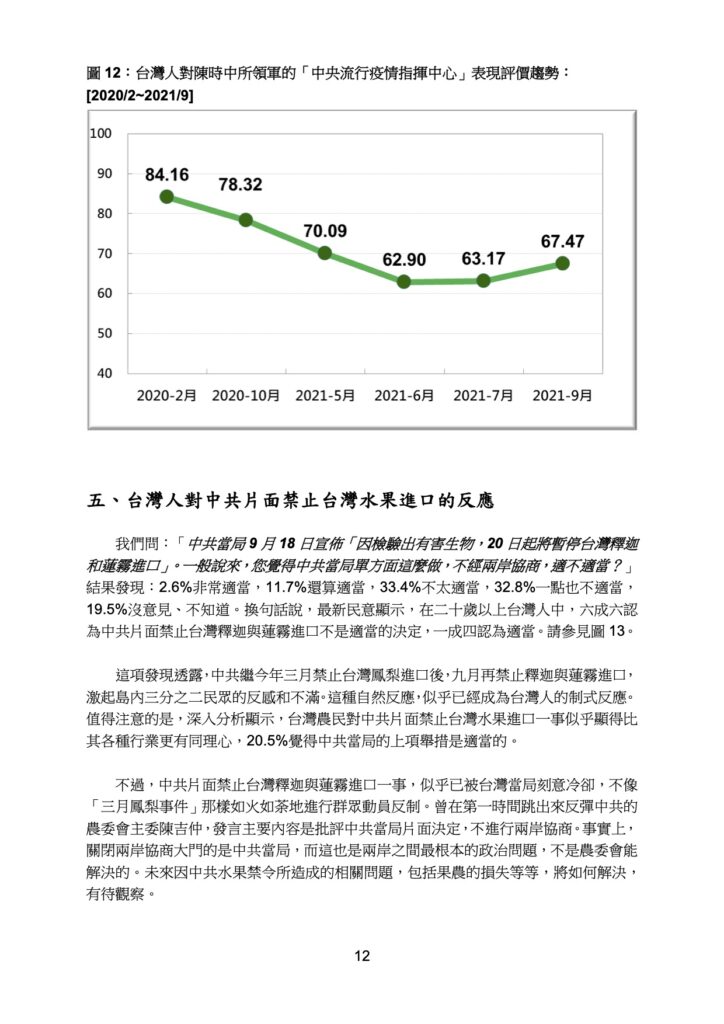 圖 12：台灣人對陳時中所領軍的「中央流行疫情指揮中心」表現評價趨勢：[2020/2~2021/9]

100
90
80
70
60
50
40

84.16
78.32
70.09
62.90
63.17
67.47

2020-2月 2020-10月 2021-5月 2021-6月 2021-7月 2021-9月

五、台灣人對中共片面禁止台灣水果進口的反應

我們問：「中共當局 9 月 18 日宣佈「因檢驗出有害生物，20 日起將暫停台灣釋迦和蓮霧進口」。一般說來，您覺得中共當局單方面這麼做，不經兩岸協商，適不適當？」結果發現：2.6%非常適當，11.7%還算適當，33.4%不太適當，32.8%一點也不適當，19.5%沒意見、不知道。換句話說，最新民意顯示，在二十歲以上台灣人中，六成六認為中共片面禁止台灣釋迦與蓮霧進口不是適當的決定，一成四認為適當。請參見圖 13。

這項發現透露，中共繼今年三月禁止台灣鳳梨進口後，九月再禁止釋迦與蓮霧進口，激起島內三分之二民眾的反感和不滿。這種自然反應，似乎已經成為台灣人的制式反應。值得注意的是，深入分析顯示，台灣農民對中共片面禁止台灣水果進口一事似乎顯得比其各種行業更有同理心，20.5%覺得中共當局的上項舉措是適當的。

不過，中共片面禁止台灣釋迦與蓮霧進口一事，似乎已被台灣當局刻意冷卻，不像「三月鳳梨事件」那樣如火如荼地進行群眾動員反制。曾在第一時間跳出來反彈中共的農委會主委陳吉仲，發言主要內容是批評中共當局片面決定，不進行兩岸協商。事實上，關閉兩岸協商大門的是中共當局，而這也是兩岸之間最根本的政治問題，不是農委會能解決的。未來因中共水果禁令所造成的相關問題，包括果農的損失等等，將如何解決，有待觀察。

12